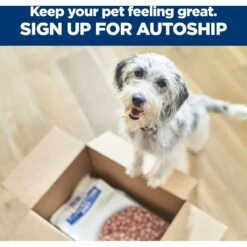 Keep your pet feeling great.
SIGN UP FOR AUTOSHIP